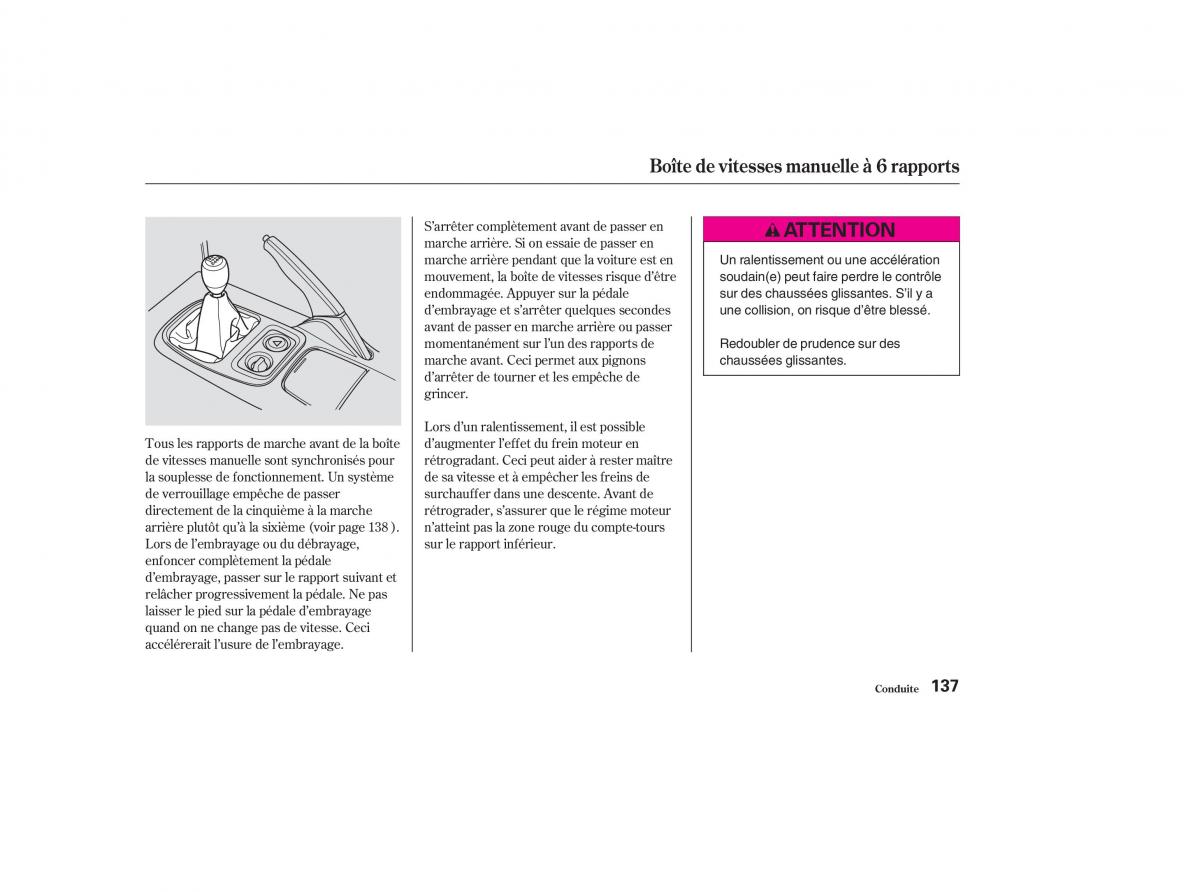 Boîte de vitesses manuelle à 6 rapports

Tous les rapports de marche avant de la boîte de vitesses manuelle sont synchronisés pour la souplesse de fonctionnement. Un système de verrouillage empêche de passer directement de la cinquième à la marche arrière plutôt qu'à la sixième (voir page 138 ). Lors de l'embrayage ou du débrayage, enfoncer complètement la pédale d'embrayage, passer sur le rapport suivant et relâcher progressivement la pédale. Ne pas laisser le pied sur la pédale d'embrayage quand on ne change pas de vitesse. Ceci accélérerait l'usure de l'embrayage.

S'arrêter complètement avant de passer en marche arrière. Si on essaie de passer en marche arrière pendant que la voiture est en mouvement, la boîte de vitesses risque d'être endommagée. Appuyer sur la pédale d'embrayage et s'arrêter quelques secondes avant de passer en marche arrière ou passer momentanément sur l'un des rapports de marche avant. Ceci permet aux pignons d'arrêter de tourner et les empêche de grincer.

Lors d'un ralentissement, il est possible d'augmenter l'effet du frein moteur en rétrogradant. Ceci peut aider à rester maître de sa vitesse et à empêcher les freins de surchauffer dans une descente. Avant de rétrograder, s'assurer que le régime moteur n'atteint pas la zone rouge du compte-tours sur le rapport inférieur.

ATTENTION

Un ralentissement ou une accélération soudain(e) peut faire perdre le contrôle sur des chaussées glissantes. S'il y a une collision, on risque d'être blessé.

Redoubler de prudence sur des chaussées glissantes.

Conduite 137